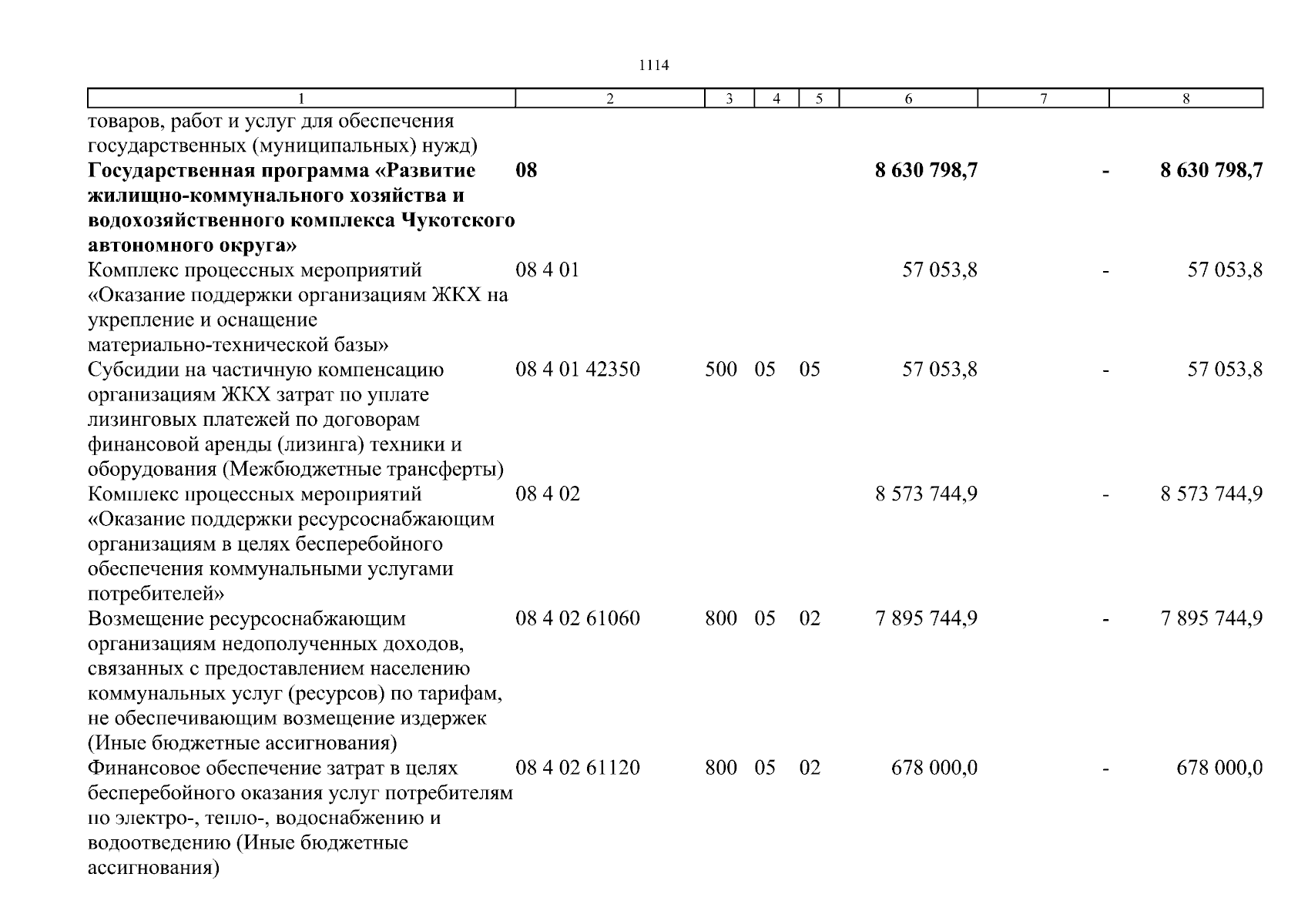 1114

| 1 | 2 | 3 | 4 | 5 | 6 | 7 | 8 |
|---|---|---|---|---|---|---|---|
| товаров, работ и услуг для обеспечения государственных (муниципальных) нужд) | | | | | | | |
| **Государственная программа «Развитие жилищно-коммунального хозяйства и водохозяйственного комплекса Чукотского автономного округа»** | **08** | | | | **8 630 798,7** | **-** | **8 630 798,7** |
| Комплекс процессных мероприятий «Оказание поддержки организациям ЖКХ на укрепление и оснащение материально-технической базы» | 08 4 01 | | | | 57 053,8 | - | 57 053,8 |
| Субсидии на частичную компенсацию организациям ЖКХ затрат по уплате лизинговых платежей по договорам финансовой аренды (лизинга) техники и оборудования (Межбюджетные трансферты) | 08 4 01 42350 | 500 | 05 | 05 | 57 053,8 | - | 57 053,8 |
| Комплекс процессных мероприятий «Оказание поддержки ресурсоснабжающим организациям в целях бесперебойного обеспечения коммунальными услугами потребителей» | 08 4 02 | | | | 8 573 744,9 | - | 8 573 744,9 |
| Возмещение ресурсоснабжающим организациям недополученных доходов, связанных с предоставлением населению коммунальных услуг (ресурсов) по тарифам, не обеспечивающим возмещение издержек (Иные бюджетные ассигнования) | 08 4 02 61060 | 800 | 05 | 02 | 7 895 744,9 | - | 7 895 744,9 |
| Финансовое обеспечение затрат в целях бесперебойного оказания услуг потребителям по электро-, тепло-, водоснабжению и водоотведению (Иные бюджетные ассигнования) | 08 4 02 61120 | 800 | 05 | 02 | 678 000,0 | - | 678 000,0 |